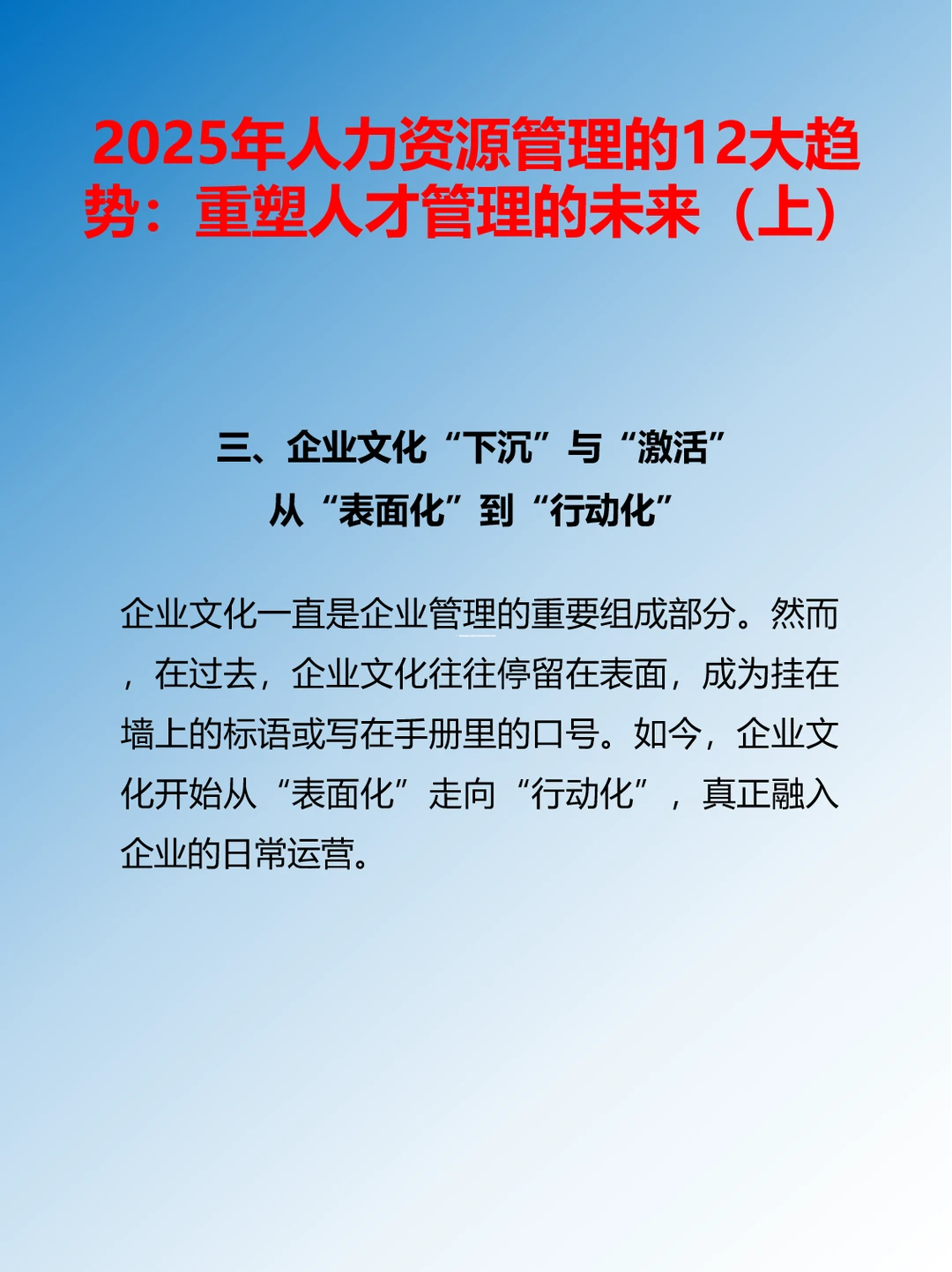 2025年人力资源管理的12大趋势：重塑人才管理的未来（上）

三、企业文化“下沉”与“激活”
从“表面化”到“行动化”

企业文化一直是企业管理的重要组成部分。然而，在过去，企业文化往往停留在表面，成为挂在墙上的标语或写在手册里的口号。如今，企业文化开始从“表面化”走向“行动化”，真正融入企业的日常运营。